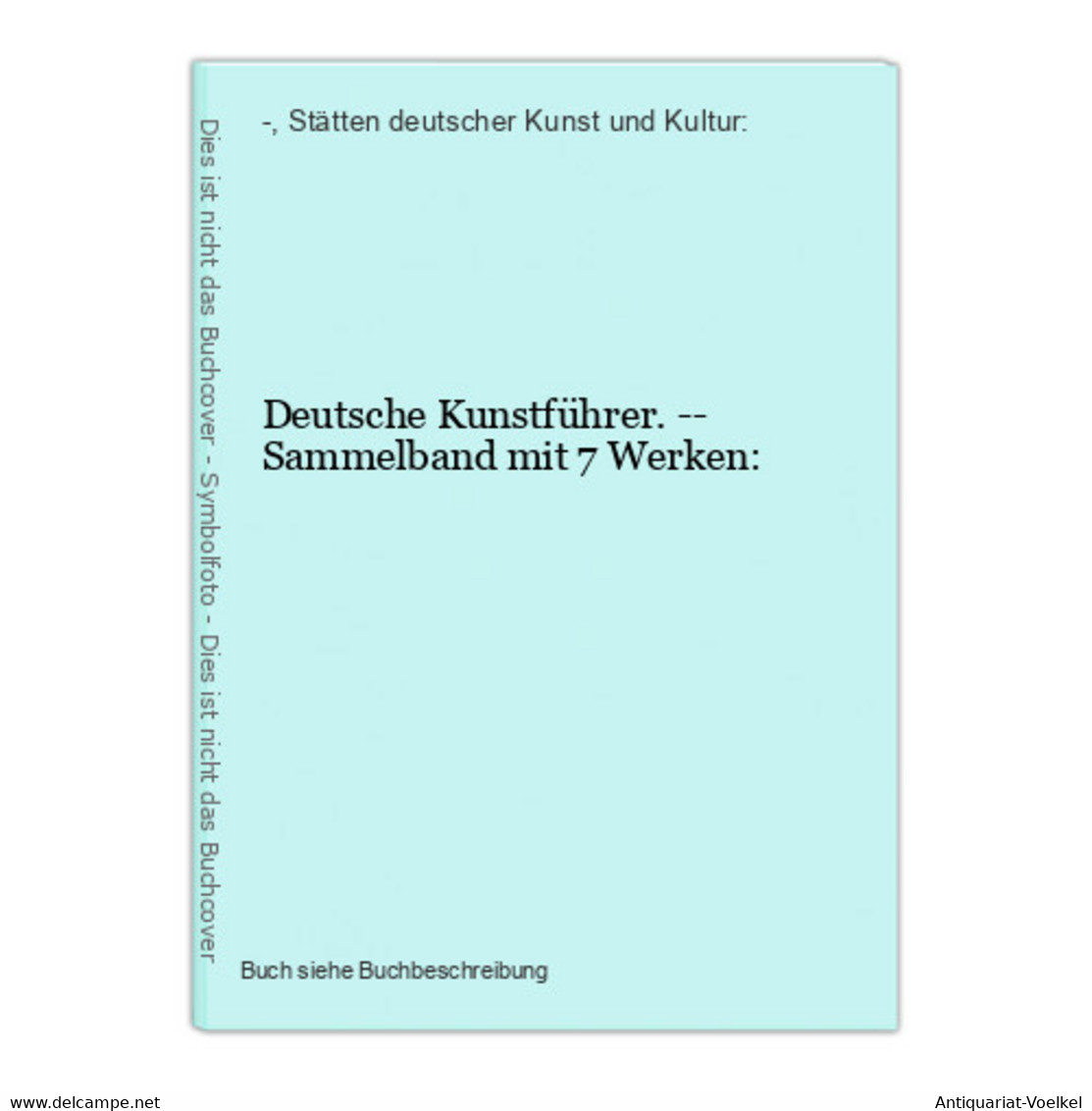 Dies ist nicht das Buchcover - Symbolfoto - Dies ist nicht das Buchcover

-, Stätten deutscher Kunst und Kultur:

Deutsche Kunstführer. -- Sammelband mit 7 Werken:

Buch siehe Buchbeschreibung

www.delcampe.net

Antiquariat-Voelkel